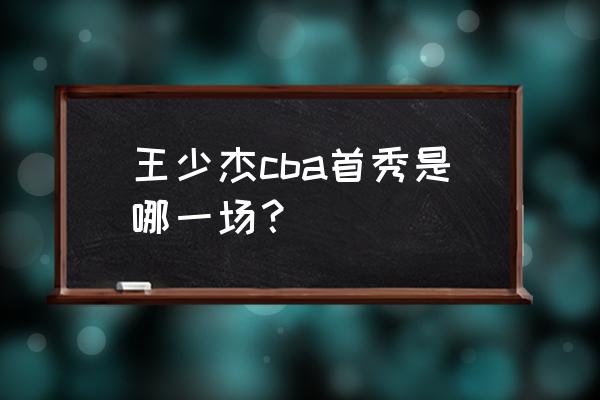 王少杰cba首秀是哪一场？